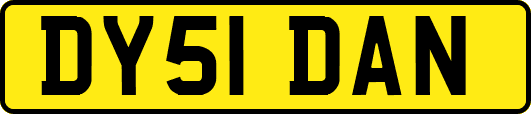 DY51 DAN